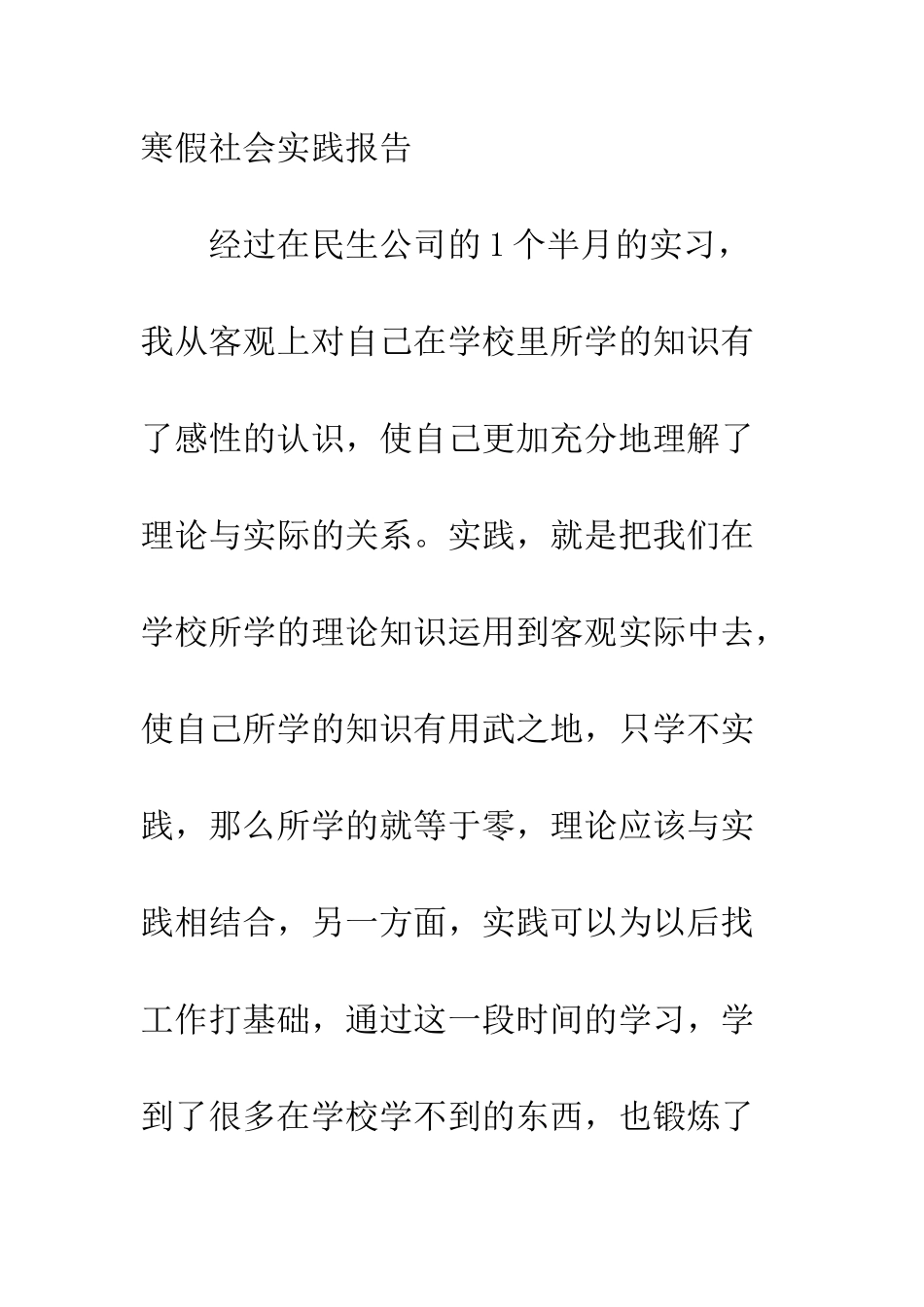 寒假社会实践报告

经过在民生公司的1个半月的实习，我从客观上对自己在学校里所学的知识有了感性的认识，使自己更加充分地理解了理论与实际的关系。实践，就是把我们在学校所学的理论知识运用到客观实际中去，使自己所学的知识有用武之地，只学不实践，那么所学的就等于零，理论应该与实践相结合，另一方面，实践可以为以后找工作打基础，通过这一段时间的学习，学到了很多在学校学不到的东西，也锻炼了